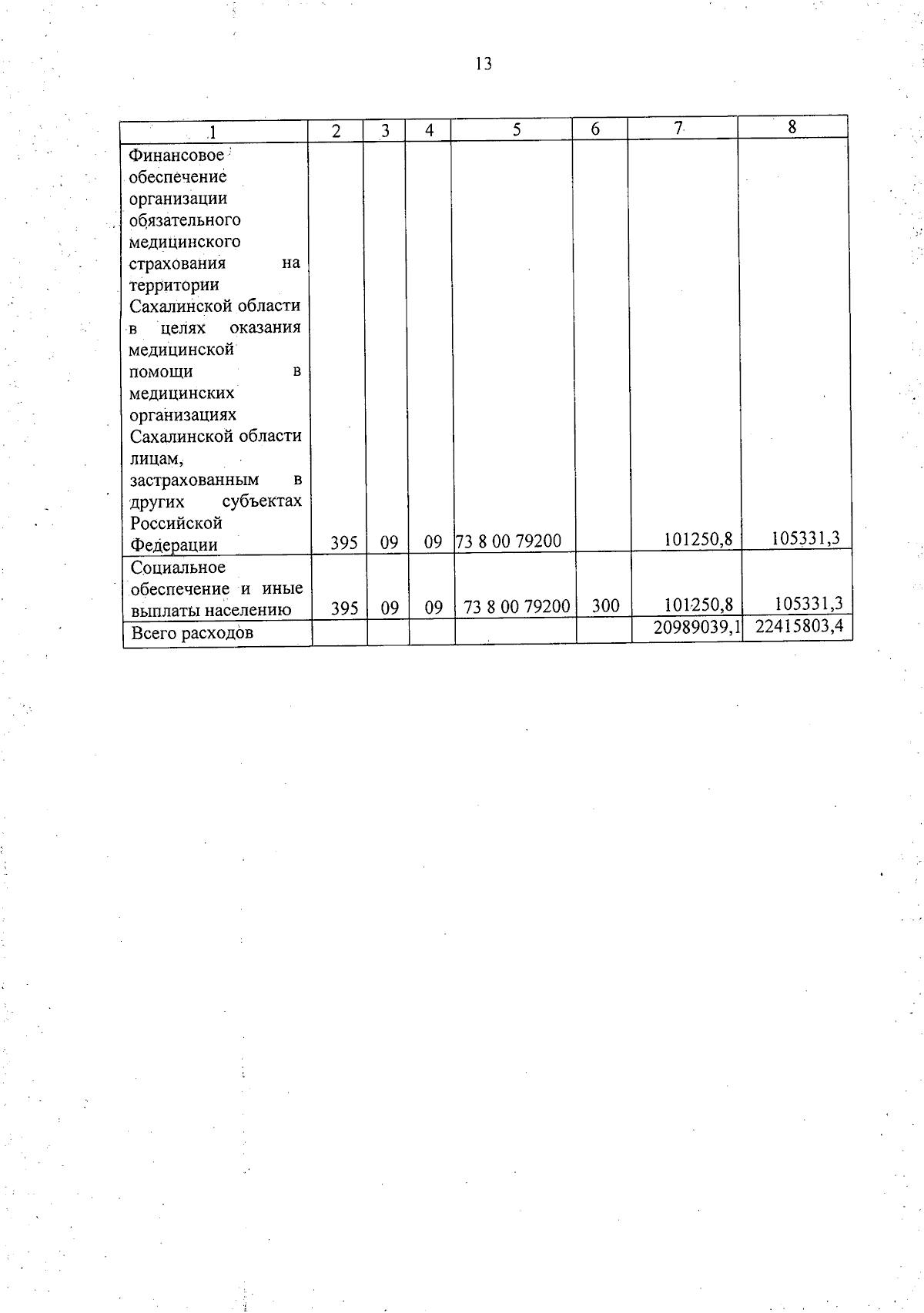 13

| 1 | 2 | 3 | 4 | 5 | 6 | 7 | 8 |
|---|---|---|---|---|---|---|---|
| Финансовое обеспечение организации обязательного медицинского страхования на территории Сахалинской области в целях оказания медицинской помощи в медицинских организациях Сахалинской области лицам, застрахованным в других субъектах Российской Федерации | 395 | 09 | 09 | 73 8 00 79200 | | 101250,8 | 105331,3 |
| Социальное обеспечение и иные выплаты населению | 395 | 09 | 09 | 73 8 00 79200 | 300 | 101250,8 | 105331,3 |
| Всего расходов | | | | | | 20989039,1 | 22415803,4 |